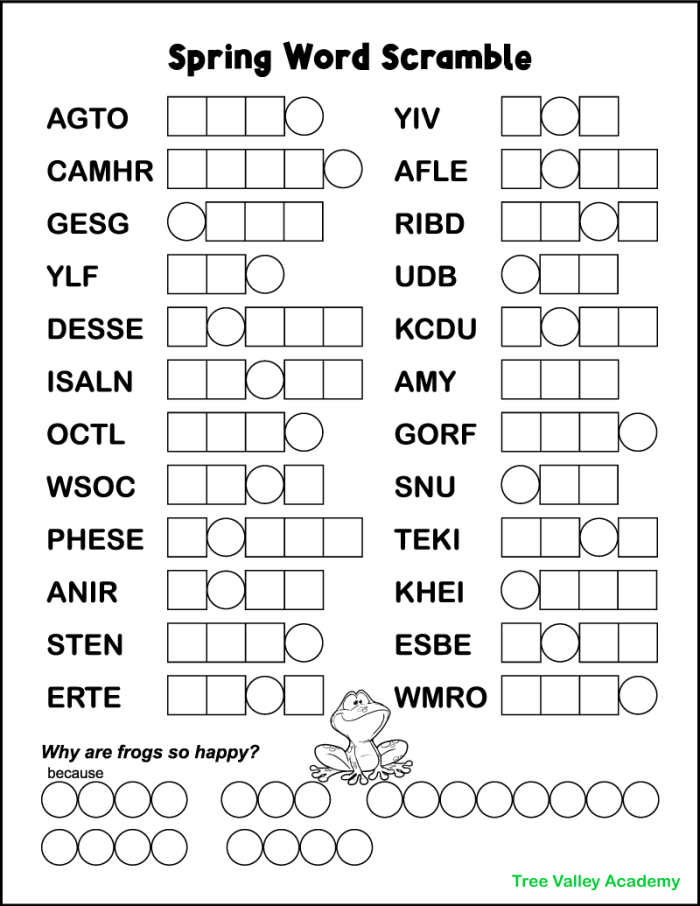 Spring Word Scramble

AGTO

CAMHR

GESG

YLF

DESSE

ISALN

OCTL

WSOC

PHESE

ANIR

STEN

ERTE

YIV

AFLE

RIBD

UDB

KCDU

AMY

GORF

SNU

TEKI

KHEI

ESBE

WMRO

Why are frogs so happy?

because

Tree Valley Academy